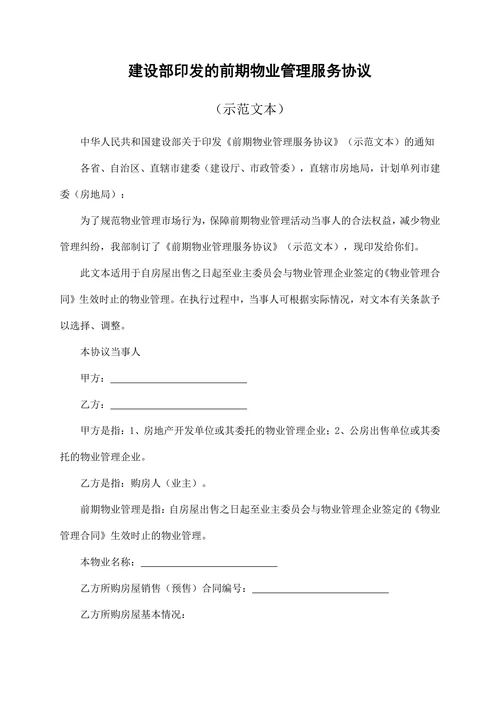 建设部印发的前期物业管理服务协议

（示范文本）

中华人民共和国建设部关于印发《前期物业管理服务协议》（示范文本）的通知

各省、自治区、直辖市建委（建设厅、市政管委），直辖市房地局，计划单列市建委（房地局）：

为了规范物业管理市场行为，保障前期物业管理活动当事人的合法权益，减少物业管理纠纷，我部制订了《前期物业管理服务协议》（示范文本），现印发给你们。

此文本适用于自房屋出售之日起至业主委员会与物业管理企业签定的《物业管理合同》生效时止的物业管理。在执行过程中，当事人可根据实际情况，对文本有关条款予以选择、调整。

本协议当事人

甲方：____________________

乙方：____________________

甲方是指：1、房地产开发单位或其委托的物业管理企业；2、公房出售单位或其委托的物业管理企业。

乙方是指：购房人（业主）。

前期物业管理是指：自房屋出售之日起至业主委员会与物业管理企业签定的《物业管理合同》生效时止的物业管理。

本物业名称：____________________

乙方所购房屋销售（预售）合同编号：____________________

乙方所购房屋基本情况：